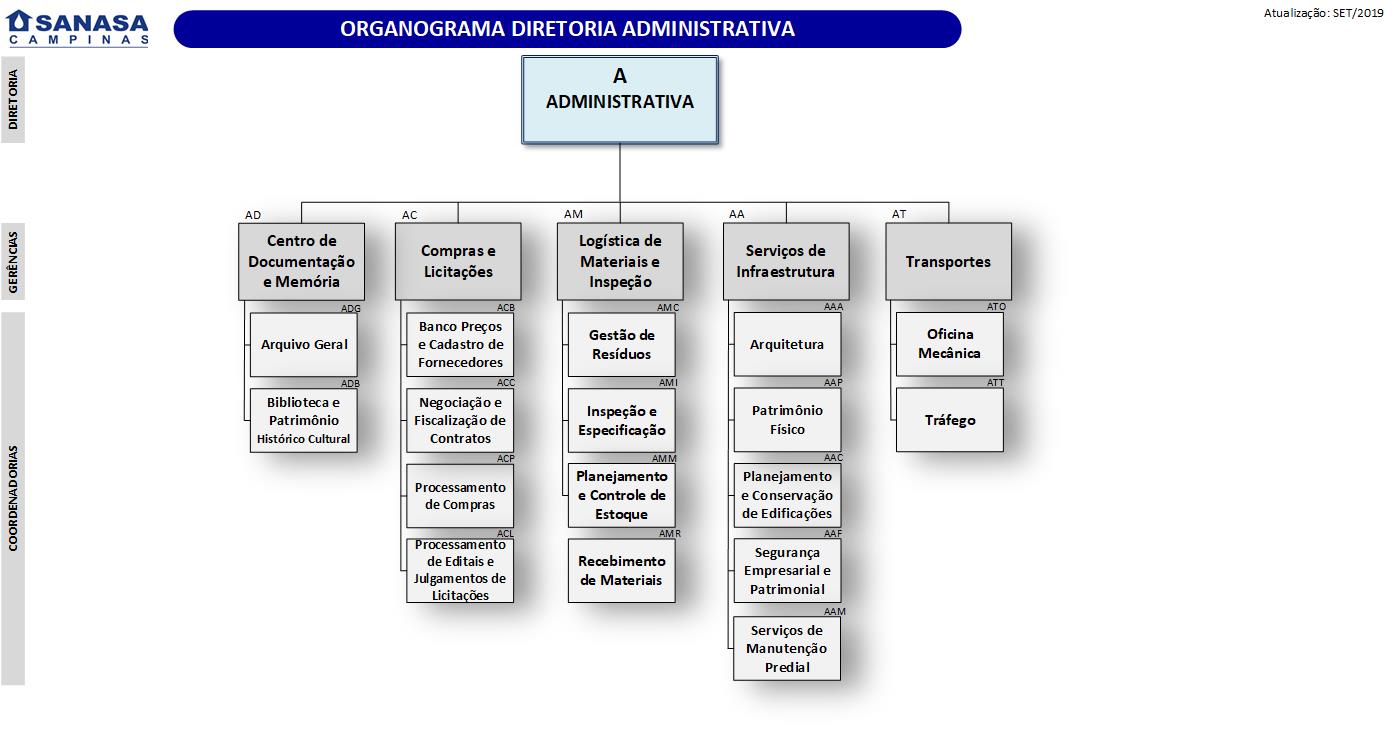 SANASA
CAMPINAS

ORGANOGRAMA DIRETORIA ADMINISTRATIVA

Atualização: SET/2019

DIRETORIA

A
ADMINISTRATIVA

GERÊNCIAS

AD
Centro de Documentação e Memória

AC
Compras e Licitações

AM
Logística de Materiais e Inspeção

AA
Serviços de Infraestrutura

AT
Transportes

COORDENADORIAS

ADG
Arquivo Geral

ADB
Biblioteca e Patrimônio Histórico Cultural

ACB
Banco Preços e Cadastro de Fornecedores

ACC
Negociação e Fiscalização de Contratos

ACP
Processamento de Compras

ACL
Processamento de Editais e Julgamentos de Licitações

AMC
Gestão de Resíduos

AMI
Inspeção e Especificação

AMM
Planejamento e Controle de Estoque

AMR
Recebimento de Materiais

AAA
Arquitetura

AAP
Patrimônio Físico

AAC
Planejamento e Conservação de Edificações

AAF
Segurança Empresarial e Patrimonial

AAM
Serviços de Manutenção Predial

ATO
Oficina Mecânica

ATT
Tráfego